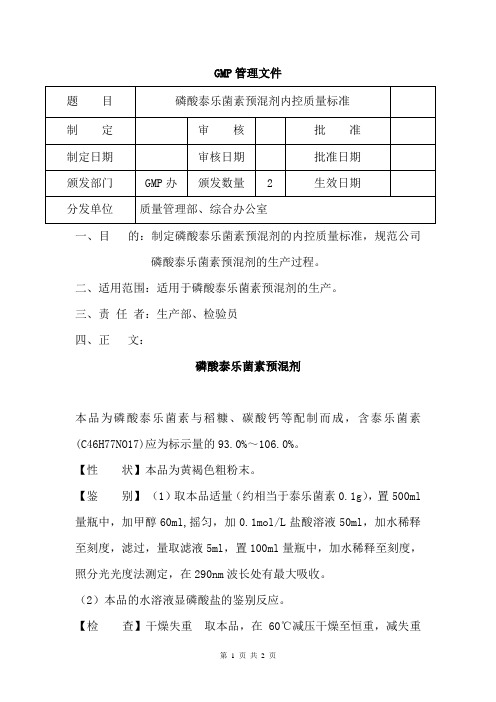 GMP 管理文件

| 题　　目 | 磷酸泰乐菌素预混剂内控质量标准 | | | | |
|---|---|---|---|---|---|
| 制　　定 | | 审　　核 | | 批　　准 | |
| 制定日期 | | 审核日期 | | 批准日期 | |
| 颁发部门 | GMP 办 | 颁发数量 | 2 | 生效日期 | |
| 分发单位 | 质量管理部、综合办公室 | | | | |

一、目　　的：制定磷酸泰乐菌素预混剂的内控质量标准，规范公司磷酸泰乐菌素预混剂的生产过程。

二、适用范围：适用于磷酸泰乐菌素预混剂的生产。

三、责 任 者：生产部、检验员

四、正　　文：

磷酸泰乐菌素预混剂

本品为磷酸泰乐菌素与稻糠、碳酸钙等配制而成，含泰乐菌素(C46H77NO17)应为标示量的 93.0%～106.0%。

【性　　状】本品为黄褐色粗粉末。

【鉴　　别】（1）取本品适量（约相当于泰乐菌素 0.1g），置 500ml 量瓶中，加甲醇 60ml，摇匀，加 0.1mol/L 盐酸溶液 50ml，加水稀释至刻度，滤过，量取滤液 5ml，置 100ml 量瓶中，加水稀释至刻度，照分光光度法测定，在 290nm 波长处有最大吸收。

（2）本品的水溶液显磷酸盐的鉴别反应。

【检　　查】干燥失重　取本品，在 60℃减压干燥至恒重，减失重

第 1 页 共 2 页